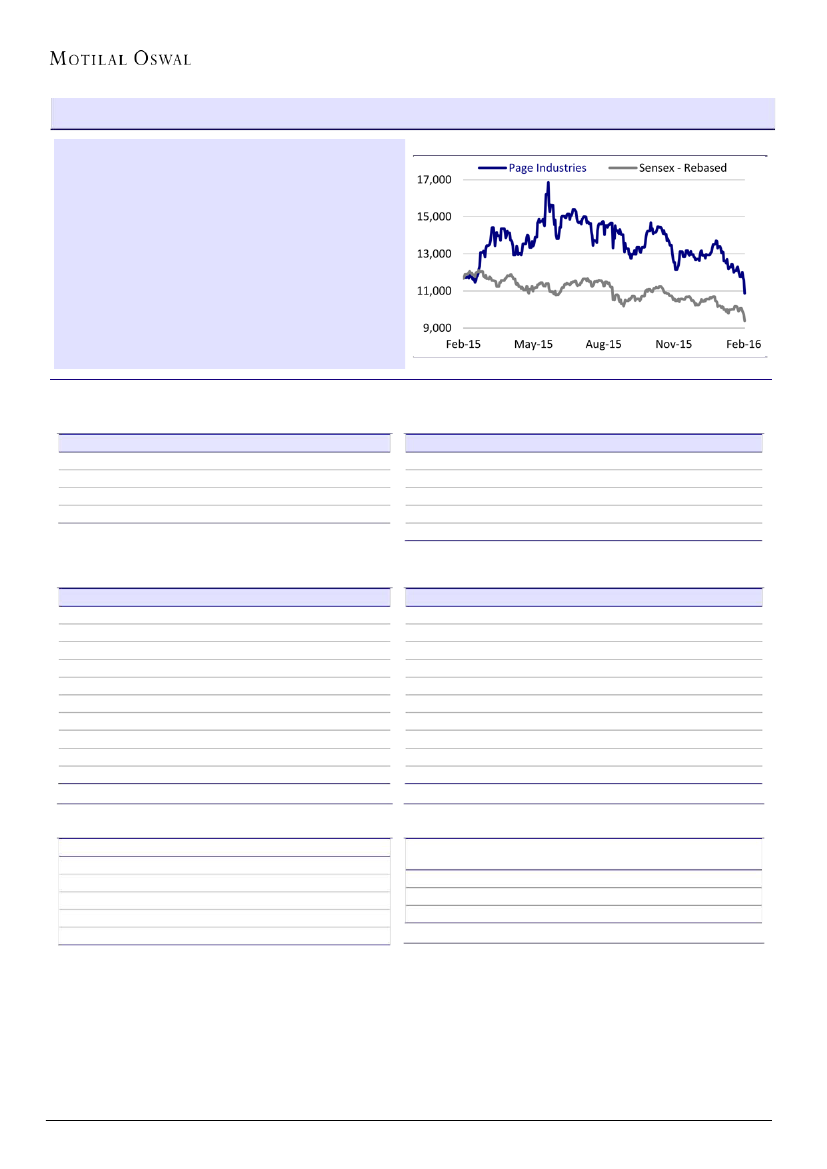 MOTILAL OSWAL

Page Industries
Sensex - Rebased
17,000
15,000
13,000
11,000
9,000
Feb-15
May-15
Aug-15
Nov-15
Feb-16